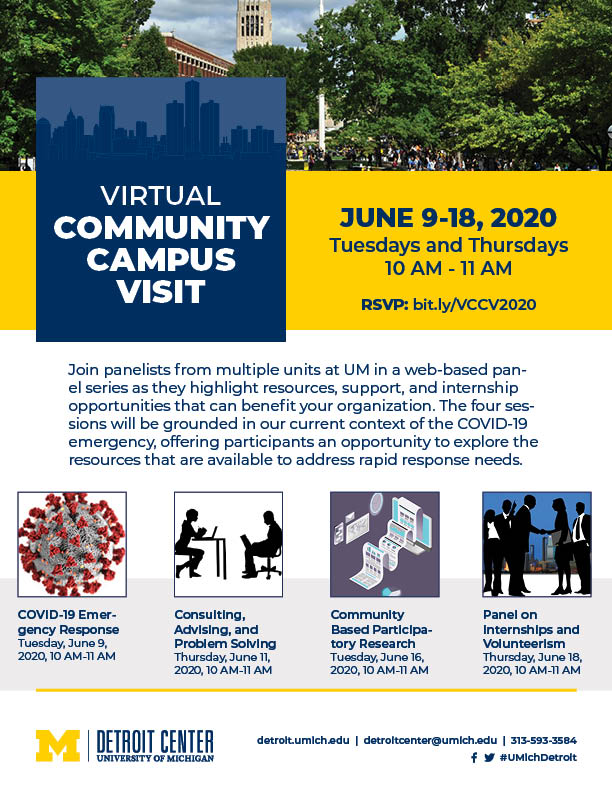 VIRTUAL COMMUNITY CAMPUS VISIT

JUNE 9-18, 2020
Tuesdays and Thursdays
10 AM - 11 AM

RSVP: bit.ly/VCCV2020

Join panelists from multiple units at UM in a web-based panel series as they highlight resources, support, and internship opportunities that can benefit your organization. The four sessions will be grounded in our current context of the COVID-19 emergency, offering participants an opportunity to explore the resources that are available to address rapid response needs.

COVID-19 Emergency Response
Tuesday, June 9, 2020, 10 AM-11 AM

Consulting, Advising, and Problem Solving
Thursday, June 11, 2020, 10 AM-11 AM

Community Based Participatory Research
Tuesday, June 16, 2020, 10 AM-11 AM

Panel on Internships and Volunteerism
Thursday, June 18, 2020, 10 AM-11 AM

M | DETROIT CENTER
UNIVERSITY OF MICHIGAN

detroit.umich.edu | detroitcenter@umich.edu | 313-593-3584
#UMichDetroit